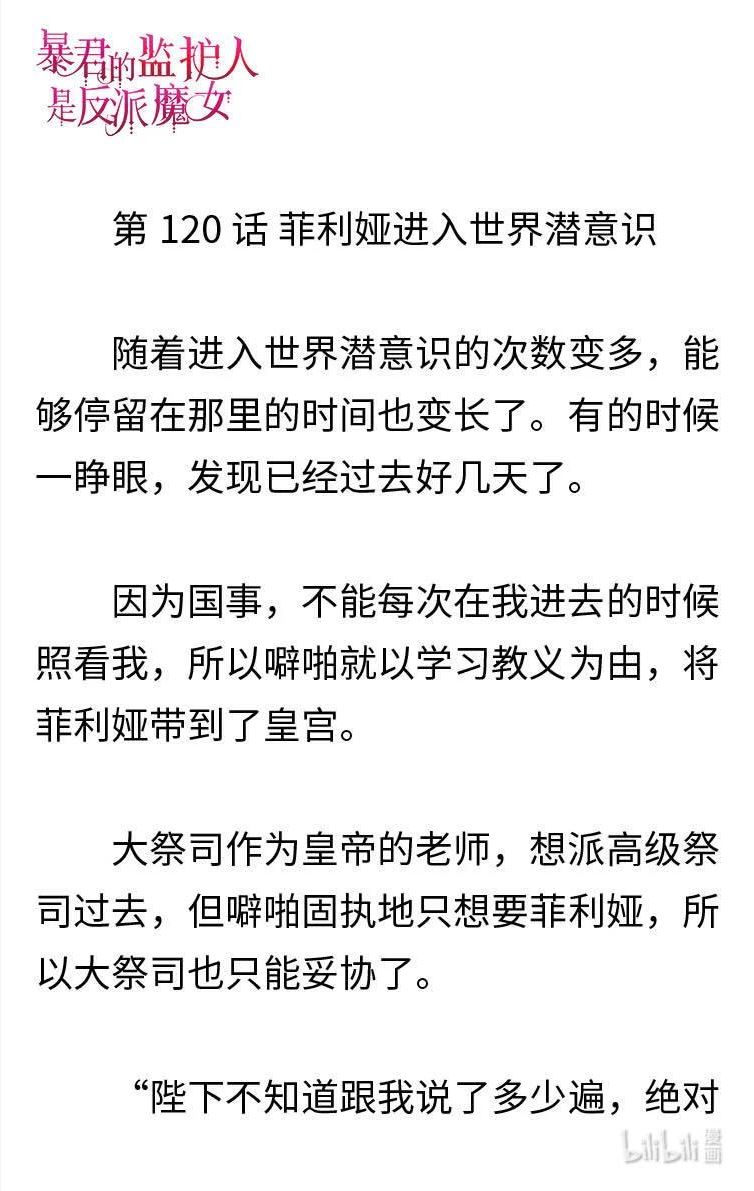 暴君的监护人是反派魔女

第 120 话 菲利娅进入世界潜意识

随着进入世界潜意识的次数变多，能够停留在那里的时间也变长了。有的时候一睁眼，发现已经过去好几天了。

因为国事，不能每次在我进去的时候照看我，所以噼啪就以学习教义为由，将菲利娅带到了皇宫。

大祭司作为皇帝的老师，想派高级祭司过去，但噼啪固执地只想要菲利娅，所以大祭司也只能妥协了。

“陛下不知道跟我说了多少遍，绝对

bilibili 漫画